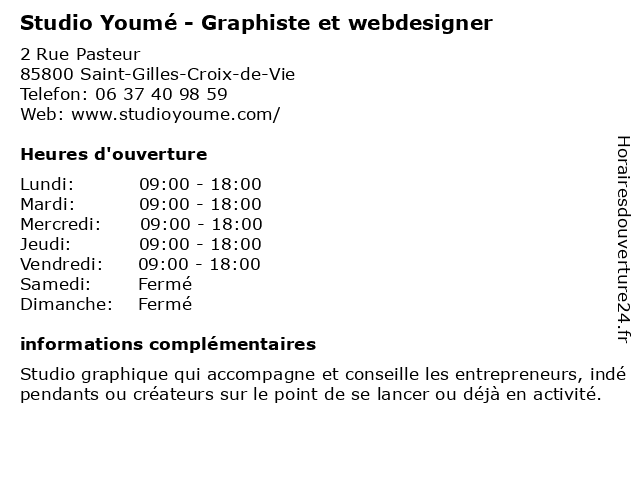 Studio Youmé - Graphiste et webdesigner

2 Rue Pasteur
85800 Saint-Gilles-Croix-de-Vie
Telefon: 06 37 40 98 59
Web: www.studioyoume.com/

Heures d'ouverture

Lundi: 09:00 - 18:00
Mardi: 09:00 - 18:00
Mercredi: 09:00 - 18:00
Jeudi: 09:00 - 18:00
Vendredi: 09:00 - 18:00
Samedi: Fermé
Dimanche: Fermé

informations complémentaires

Studio graphique qui accompagne et conseille les entrepreneurs, indé pendants ou créateurs sur le point de se lancer ou déjà en activité.

Horairesdouverture24.fr